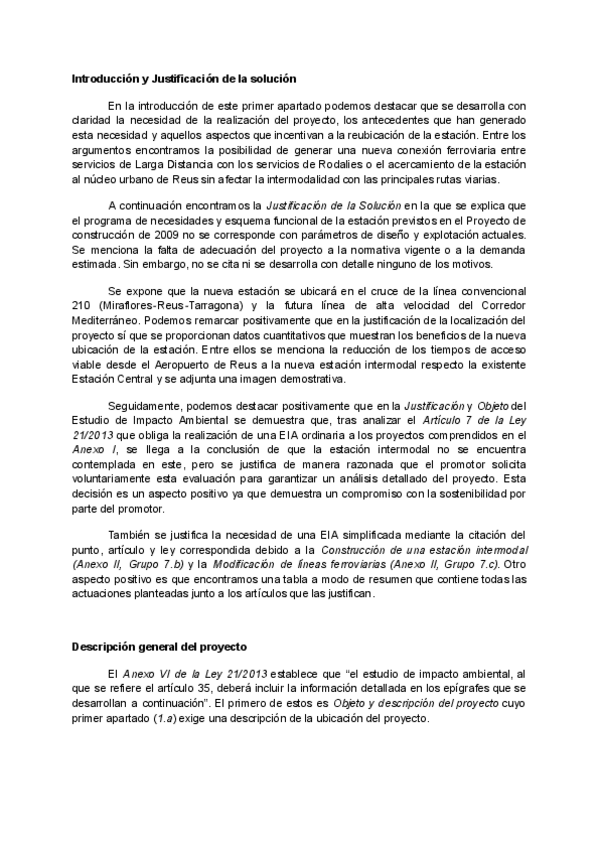 Introducción y Justificación de la solución

En la introducción de este primer apartado podemos destacar que se desarrolla con claridad la necesidad de la realización del proyecto, los antecedentes que han generado esta necesidad y aquellos aspectos que incentivan a la reubicación de la estación. Entre los argumentos encontramos la posibilidad de generar una nueva conexión ferroviaria entre servicios de Larga Distancia con los servicios de Rodalies o el acercamiento de la estación al núcleo urbano de Reus sin afectar la intermodalidad con las principales rutas viarias.

A continuación encontramos la Justificación de la Solución en la que se explica que el programa de necesidades y esquema funcional de la estación previstos en el Proyecto de construcción de 2009 no se corresponde con parámetros de diseño y explotación actuales. Se menciona la falta de adecuación del proyecto a la normativa vigente o a la demanda estimada. Sin embargo, no se cita ni se desarrolla con detalle ninguno de los motivos.

Se expone que la nueva estación se ubicará en el cruce de la línea convencional 210 (Miraflores-Reus-Tarragona) y la futura línea de alta velocidad del Corredor Mediterráneo. Podemos remarcar positivamente que en la justificación de la localización del proyecto sí que se proporcionan datos cuantitativos que muestran los beneficios de la nueva ubicación de la estación. Entre ellos se menciona la reducción de los tiempos de acceso viable desde el Aeropuerto de Reus a la nueva estación intermodal respecto la existente Estación Central y se adjunta una imagen demostrativa.

Seguidamente, podemos destacar positivamente que en la Justificación y Objeto del Estudio de Impacto Ambiental se demuestra que, tras analizar el Artículo 7 de la Ley 21/2013 que obliga la realización de una EIA ordinaria a los proyectos comprendidos en el Anexo I, se llega a la conclusión de que la estación intermodal no se encuentra contemplada en este, pero se justifica de manera razonada que el promotor solicita voluntariamente esta evaluación para garantizar un análisis detallado del proyecto. Esta decisión es un aspecto positivo ya que demuestra un compromiso con la sostenibilidad por parte del promotor.

También se justifica la necesidad de una EIA simplificada mediante la citación del punto, artículo y ley correspondida debido a la Construcción de una estación intermodal (Anexo II, Grupo 7.b) y la Modificación de líneas ferroviarias (Anexo II, Grupo 7.c). Otro aspecto positivo es que encontramos una tabla a modo de resumen que contiene todas las actuaciones planteadas junto a los artículos que las justifican.

Descripción general del proyecto

El Anexo VI de la Ley 21/2013 establece que “el estudio de impacto ambiental, al que se refiere el artículo 35, deberá incluir la información detallada en los epígrafes que se desarrollan a continuación”. El primero de estos es Objeto y descripción del proyecto cuyo primer apartado (1.a) exige una descripción de la ubicación del proyecto.